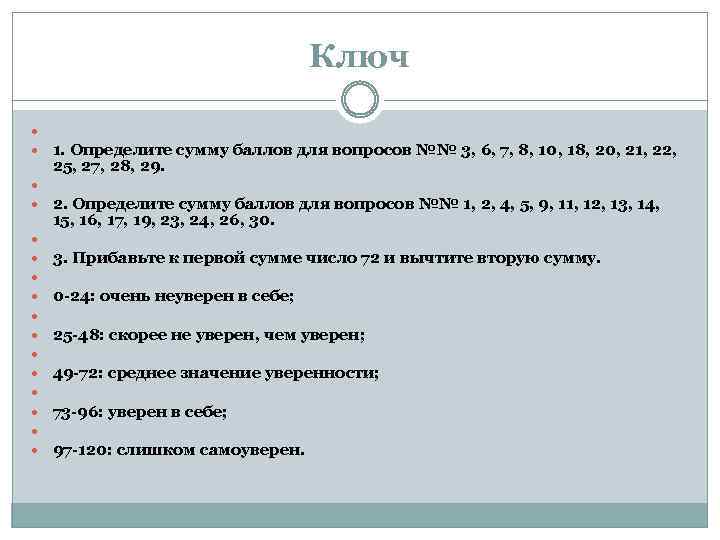 Ключ

1. Определите сумму баллов для вопросов №№ 3, 6, 7, 8, 10, 18, 20, 21, 22, 25, 27, 28, 29.

2. Определите сумму баллов для вопросов №№ 1, 2, 4, 5, 9, 11, 12, 13, 14, 15, 16, 17, 19, 23, 24, 26, 30.

3. Прибавьте к первой сумме число 72 и вычтите вторую сумму.

0-24: очень неуверен в себе;

25-48: скорее не уверен, чем уверен;

49-72: среднее значение уверенности;

73-96: уверен в себе;

97-120: слишком самоуверен.